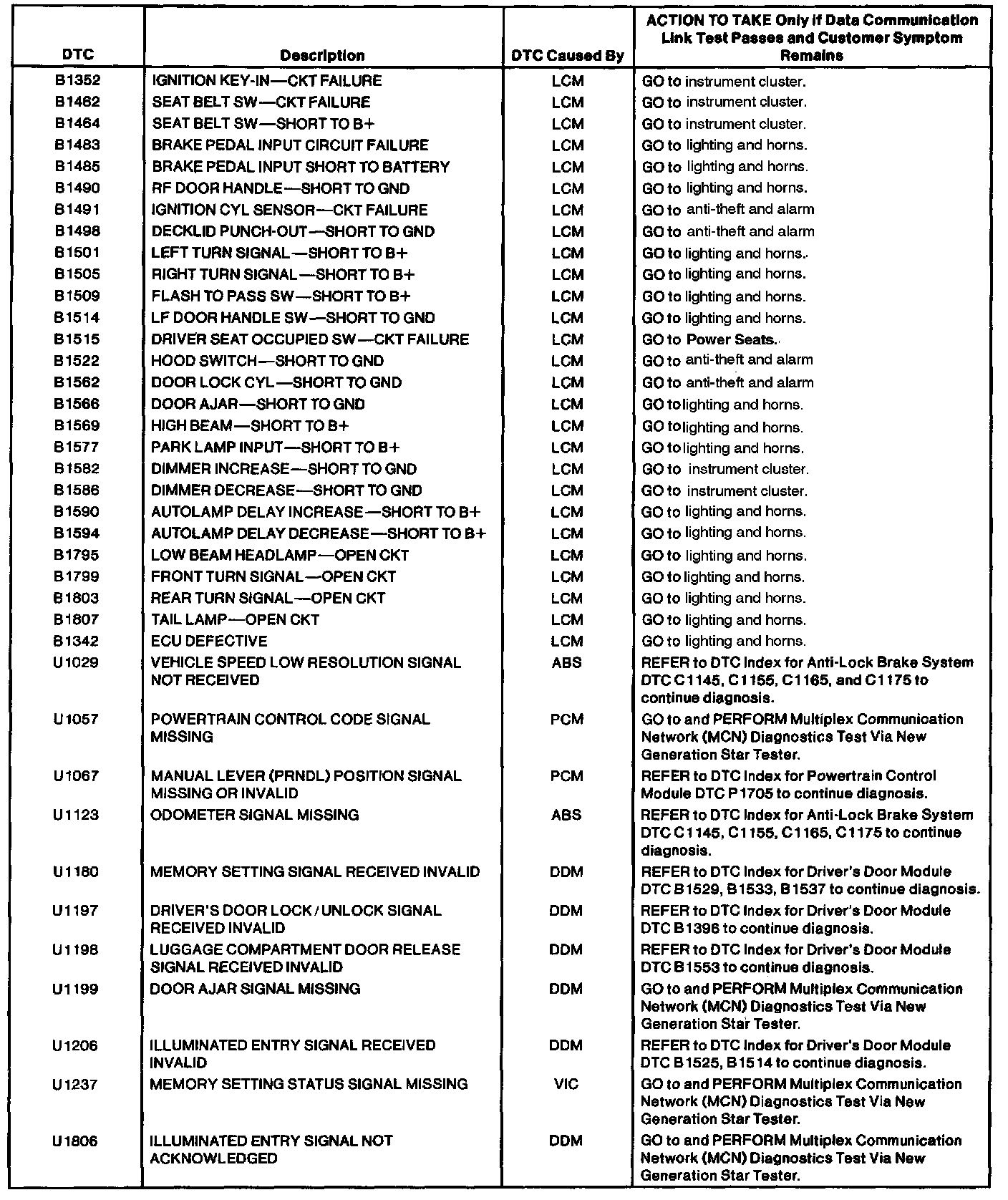 | DTC | Description | DTC Caused By | ACTION TO TAKE Only if Data Communication Link Test Passes and Customer Symptom Remains |
|---|---|---|---|
| B1352 | IGNITION KEY-IN—CKT FAILURE | LCM | GO to instrument cluster. |
| B1462 | SEAT BELT SW—CKT FAILURE | LCM | GO to instrument cluster. |
| B1464 | SEAT BELT SW—SHORT TO B+ | LCM | GO to instrument cluster. |
| B1483 | BRAKE PEDAL INPUT CIRCUIT FAILURE | LCM | GO to lighting and horns. |
| B1485 | BRAKE PEDAL INPUT SHORT TO BATTERY | LCM | GO to lighting and horns. |
| B1490 | RF DOOR HANDLE—SHORT TO GND | LCM | GO to lighting and horns. |
| B1491 | IGNITION CYL SENSOR—CKT FAILURE | LCM | GO to anti-theft and alarm |
| B1498 | DECKLID PUNCH-OUT—SHORT TO GND | LCM | GO to anti-theft and alarm |
| B1501 | LEFT TURN SIGNAL—SHORT TO B+ | LCM | GO to lighting and horns. |
| B1505 | RIGHT TURN SIGNAL—SHORT TO B+ | LCM | GO to lighting and horns. |
| B1509 | FLASH TO PASS SW—SHORT TO B+ | LCM | GO to lighting and horns. |
| B1514 | LF DOOR HANDLE SW—SHORT TO GND | LCM | GO to lighting and horns. |
| B1515 | DRIVER SEAT OCCUPIED SW—CKT FAILURE | LCM | GO to Power Seats. |
| B1522 | HOOD SWITCH—SHORT TO GND | LCM | GO to anti-theft and alarm |
| B1562 | DOOR LOCK CYL—SHORT TO GND | LCM | GO to anti-theft and alarm |
| B1566 | DOOR AJAR—SHORT TO GND | LCM | GO to lighting and horns. |
| B1569 | HIGH BEAM—SHORT TO B+ | LCM | GO to lighting and horns. |
| B1577 | PARK LAMP INPUT—SHORT TO B+ | LCM | GO to lighting and horns. |
| B1582 | DIMMER INCREASE—SHORT TO GND | LCM | GO to instrument cluster. |
| B1586 | DIMMER DECREASE—SHORT TO GND | LCM | GO to instrument cluster. |
| B1590 | AUTOLAMP DELAY INCREASE—SHORT TO B+ | LCM | GO to lighting and horns. |
| B1594 | AUTOLAMP DELAY DECREASE—SHORT TO B+ | LCM | GO to lighting and horns. |
| B1795 | LOW BEAM HEADLAMP—OPEN CKT | LCM | GO to lighting and horns. |
| B1799 | FRONT TURN SIGNAL—OPEN CKT | LCM | GO to lighting and horns. |
| B1803 | REAR TURN SIGNAL—OPEN CKT | LCM | GO to lighting and horns. |
| B1807 | TAIL LAMP—OPEN CKT | LCM | GO to lighting and horns. |
| B1342 | ECU DEFECTIVE | LCM | GO to lighting and horns. |
| U1029 | VEHICLE SPEED LOW RESOLUTION SIGNAL NOT RECEIVED | ABS | REFER to DTC Index for Anti-Lock Brake System DTC C1145, C1155, C1165, and C1175 to continue diagnosis. |
| U1057 | POWERTRAIN CONTROL CODE SIGNAL MISSING | PCM | GO to and PERFORM Multiplex Communication Network (MCN) Diagnostics Test Via New Generation Star Tester. |
| U1067 | MANUAL LEVER (PRNDL) POSITION SIGNAL MISSING OR INVALID | PCM | REFER to DTC Index for Powertrain Control Module DTC P1705 to continue diagnosis. |
| U1123 | ODOMETER SIGNAL MISSING | ABS | REFER to DTC Index for Anti-Lock Brake System DTC C1145, C1155, C1165, C1175 to continue diagnosis. |
| U1180 | MEMORY SETTING SIGNAL RECEIVED INVALID | DDM | REFER to DTC Index for Driver's Door Module DTC B1529, B1533, B1537 to continue diagnosis. |
| U1197 | DRIVER'S DOOR LOCK/UNLOCK SIGNAL RECEIVED INVALID | DDM | REFER to DTC Index for Driver's Door Module DTC B1396 to continue diagnosis. |
| U1198 | LUGGAGE COMPARTMENT DOOR RELEASE SIGNAL RECEIVED INVALID | DDM | REFER to DTC Index for Driver's Door Module DTC B1553 to continue diagnosis. |
| U1199 | DOOR AJAR SIGNAL MISSING | DDM | GO to and PERFORM Multiplex Communication Network (MCN) Diagnostics Test Via New Generation Star Tester. |
| U1206 | ILLUMINATED ENTRY SIGNAL RECEIVED INVALID | DDM | REFER to DTC Index for Driver's Door Module DTC B1525, B1514 to continue diagnosis. |
| U1237 | MEMORY SETTING STATUS SIGNAL MISSING | VIC | GO to and PERFORM Multiplex Communication Network (MCN) Diagnostics Test Via New Generation Star Tester. |
| U1806 | ILLUMINATED ENTRY SIGNAL NOT ACKNOWLEDGED | DDM | GO to and PERFORM Multiplex Communication Network (MCN) Diagnostics Test Via New Generation Star Tester. |